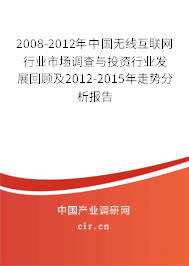 2008-2012年中国无线互联网行业市场调查与投资行业发展回顾及2012-2015年走势分析报告

中国产业调研网

cir.cn